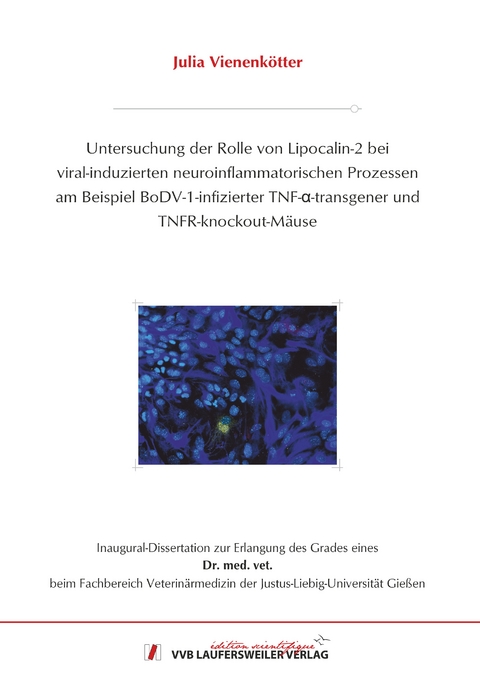 Julia Vienenkötter

Untersuchung der Rolle von Lipocalin-2 bei viral-induzierten neuroinflammatorischen Prozessen am Beispiel BoDV-1-infizierter TNF-α-transgener und TNFR-knockout-Mäuse

Inaugural-Dissertation zur Erlangung des Grades eines
Dr. med. vet.
beim Fachbereich Veterinärmedizin der Justus-Liebig-Universität Gießen

édition scientifique
VVB LAUFERSWEILER VERLAG